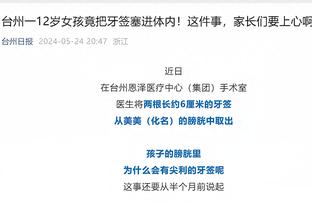 台州一12岁女孩竟把牙签塞进体内！这件事，家长们要上心啊

台州日报 2024-05-24 20:47 浙江

近日

在台州恩泽医疗中心（集团）手术室

医生将两根长约6厘米的牙签

从美美（化名）的膀胱中取出

孩子的膀胱里

为什么会有尖利的牙签呢

这事还要从半个月前说起